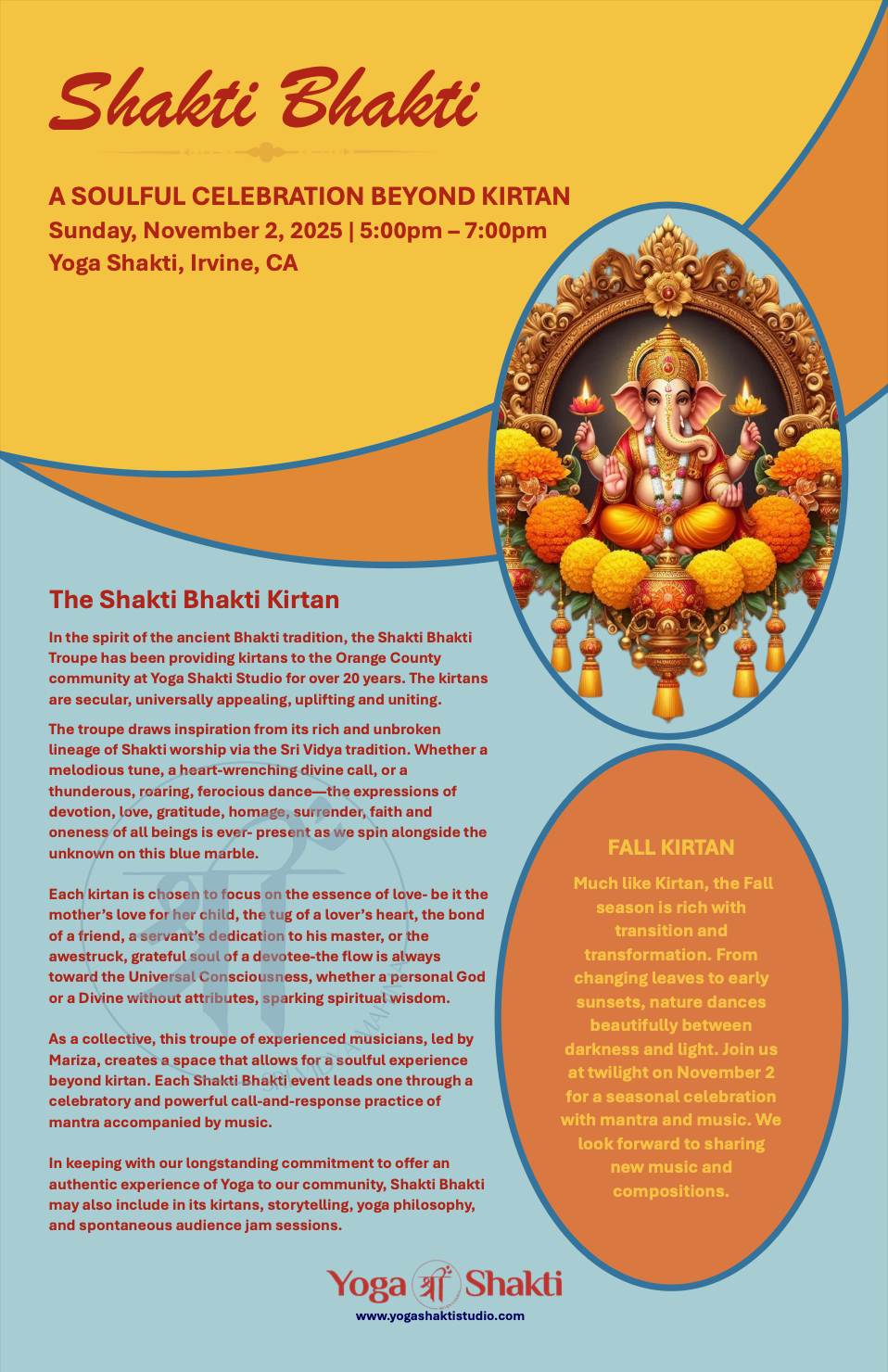 Shakti Bhakti

A SOULFUL CELEBRATION BEYOND KIRTAN
Sunday, November 2, 2025 | 5:00pm – 7:00pm
Yoga Shakti, Irvine, CA

The Shakti Bhakti Kirtan

In the spirit of the ancient Bhakti tradition, the Shakti Bhakti Troupe has been providing kirtans to the Orange County community at Yoga Shakti Studio for over 20 years. The kirtans are secular, universally appealing, uplifting and uniting.

The troupe draws inspiration from its rich and unbroken lineage of Shakti worship via the Sri Vidya tradition. Whether a melodious tune, a heart-wrenching divine call, or a thunderous, roaring, ferocious dance—the expressions of devotion, love, gratitude, homage, surrender, faith and oneness of all beings is ever- present as we spin alongside the unknown on this blue marble.

Each kirtan is chosen to focus on the essence of love- be it the mother's love for her child, the tug of a lover's heart, the bond of a friend, a servant's dedication to his master, or the awestruck, grateful soul of a devotee-the flow is always toward the Universal Consciousness, whether a personal God or a Divine without attributes, sparking spiritual wisdom.

As a collective, this troupe of experienced musicians, led by Mariza, creates a space that allows for a soulful experience beyond kirtan. Each Shakti Bhakti event leads one through a celebratory and powerful call-and-response practice of mantra accompanied by music.

In keeping with our longstanding commitment to offer an authentic experience of Yoga to our community, Shakti Bhakti may also include in its kirtans, storytelling, yoga philosophy, and spontaneous audience jam sessions.

FALL KIRTAN

Much like Kirtan, the Fall season is rich with transition and transformation. From changing leaves to early sunsets, nature dances beautifully between darkness and light. Join us at twilight on November 2 for a seasonal celebration with mantra and music. We look forward to sharing new music and compositions.

Yoga श्रीं Shakti
www.yogashaktistudio.com